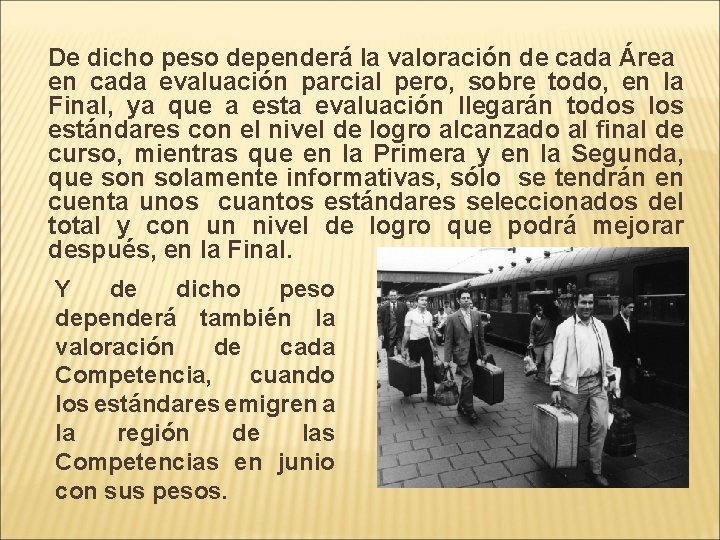 De dicho peso dependerá la valoración de cada Área en cada evaluación parcial pero, sobre todo, en la Final, ya que a esta evaluación llegarán todos los estándares con el nivel de logro alcanzado al final de curso, mientras que en la Primera y en la Segunda, que son solamente informativas, sólo se tendrán en cuenta unos cuantos estándares seleccionados del total y con un nivel de logro que podrá mejorar después, en la Final.

Y de dicho peso dependerá también la valoración de cada Competencia, cuando los estándares emigren a la región de las Competencias en junio con sus pesos.